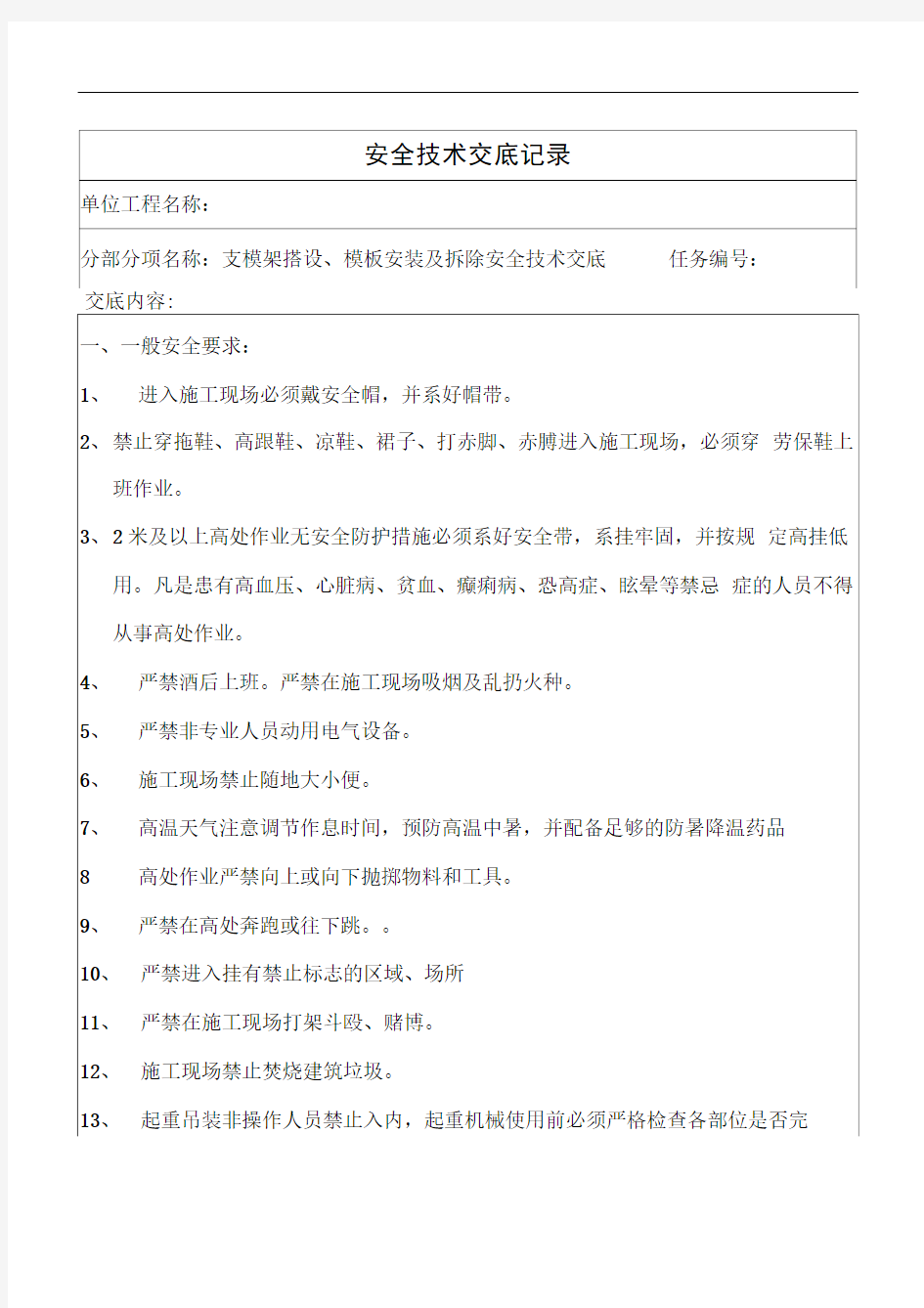 安全技术交底记录

单位工程名称：

分部分项名称：支模架搭设、模板安装及拆除安全技术交底　　　任务编号：

交底内容:

一、一般安全要求：

1、　进入施工现场必须戴安全帽，并系好帽带。

2、禁止穿拖鞋、高跟鞋、凉鞋、裙子、打赤脚、赤膊进入施工现场，必须穿 劳保鞋上班作业。

3、2 米及以上高处作业无安全防护措施必须系好安全带，系挂牢固，并按规 定高挂低用。凡是患有高血压、心脏病、贫血、癫痫病、恐高症、眩晕等禁忌 症的人员不得从事高处作业。

4、　严禁酒后上班。严禁在施工现场吸烟及乱扔火种。

5、　严禁非专业人员动用电气设备。

6、　施工现场禁止随地大小便。

7、　高温天气注意调节作息时间，预防高温中暑，并配备足够的防暑降温药品

8　高处作业严禁向上或向下抛掷物料和工具。

9、　严禁在高处奔跑或往下跳。。

10、　严禁进入挂有禁止标志的区域、场所

11、　严禁在施工现场打架斗殴、赌博。

12、　施工现场禁止焚烧建筑垃圾。

13、　起重吊装非操作人员禁止入内，起重机械使用前必须严格检查各部位是否完